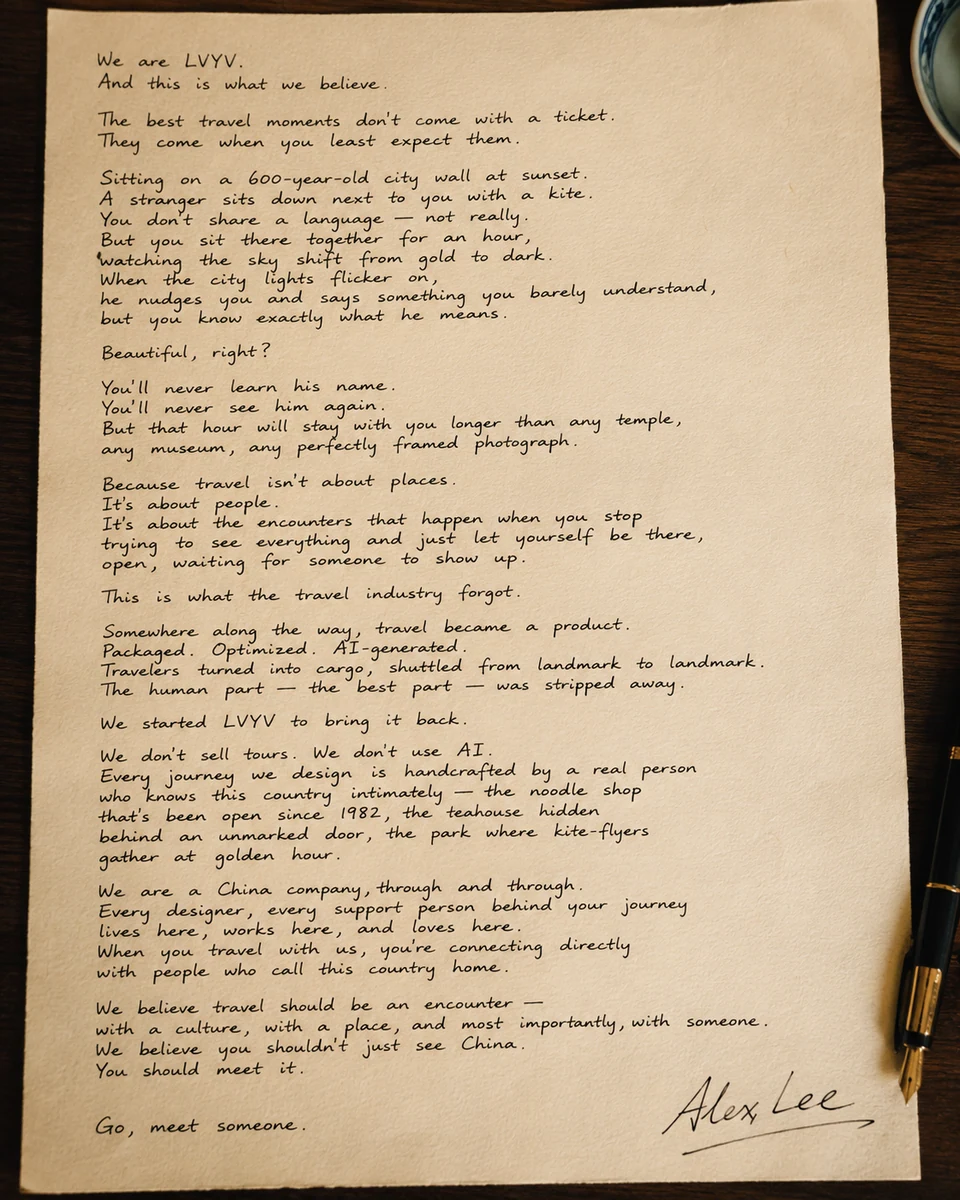 We are LVYV.
And this is what we believe.

The best travel moments don't come with a ticket.
They come when you least expect them.

Sitting on a 600-year-old city wall at sunset.
A stranger sits down next to you with a kite.
You don't share a language — not really.
But you sit there together for an hour,
watching the sky shift from gold to dark.
When the city lights flicker on,
he nudges you and says something you barely understand,
but you know exactly what he means.

Beautiful, right?

You'll never learn his name.
You'll never see him again.
But that hour will stay with you longer than any temple,
any museum, any perfectly framed photograph.

Because travel isn't about places.
It's about people.
It's about the encounters that happen when you stop
trying to see everything and just let yourself be there,
open, waiting for someone to show up.

This is what the travel industry forgot.

Somewhere along the way, travel became a product.
Packaged. Optimized. AI-generated.
Travelers turned into cargo, shuttled from landmark to landmark.
The human part — the best part — was stripped away.

We started LVYV to bring it back.

We don't sell tours. We don't use AI.
Every journey we design is handcrafted by a real person
who knows this country intimately — the noodle shop
that's been open since 1982, the teahouse hidden
behind an unmarked door, the park where kite-flyers
gather at golden hour.

We are a China company, through and through.
Every designer, every support person behind your journey
lives here, works here, and loves here.
When you travel with us, you're connecting directly
with people who call this country home.

We believe travel should be an encounter —
with a culture, with a place, and most importantly, with someone.
We believe you shouldn't just see China.
You should meet it.

Go, meet someone.

Alex Lee